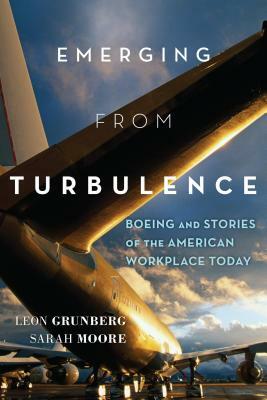 EMERGING

FROM

TURBULENCE

BOEING AND STORIES OF THE AMERICAN WORKPLACE TODAY

LEON GRUNBERG
SARAH MOORE